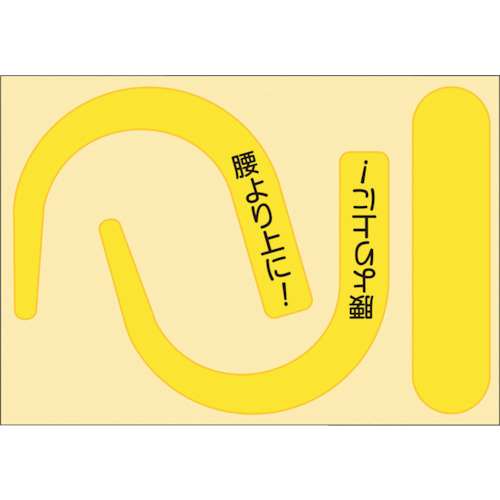 腰より上に!

腰より上に!